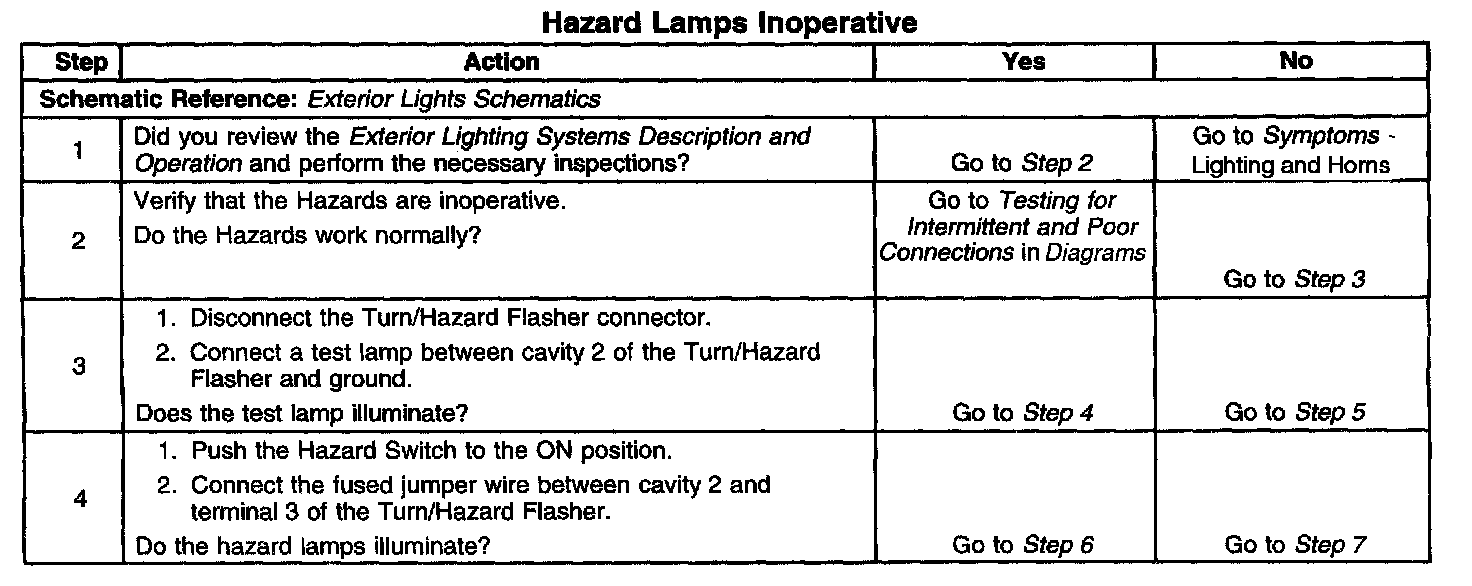 Hazard Lamps Inoperative

| Step | Action | Yes | No |
|---|---|---|---|
| Schematic Reference: Exterior Lights Schematics | | | |
| 1 | Did you review the Exterior Lighting Systems Description and Operation and perform the necessary inspections? | Go to Step 2 | Go to Symptoms - Lighting and Horns |
| 2 | Verify that the Hazards are inoperative. Do the Hazards work normally? | Go to Testing for Intermittent and Poor Connections in Diagrams | Go to Step 3 |
| 3 | 1. Disconnect the Turn/Hazard Flasher connector. 2. Connect a test lamp between cavity 2 of the Turn/Hazard Flasher and ground. Does the test lamp illuminate? | Go to Step 4 | Go to Step 5 |
| 4 | 1. Push the Hazard Switch to the ON position. 2. Connect the fused jumper wire between cavity 2 and terminal 3 of the Turn/Hazard Flasher. Do the hazard lamps illuminate? | Go to Step 6 | Go to Step 7 |